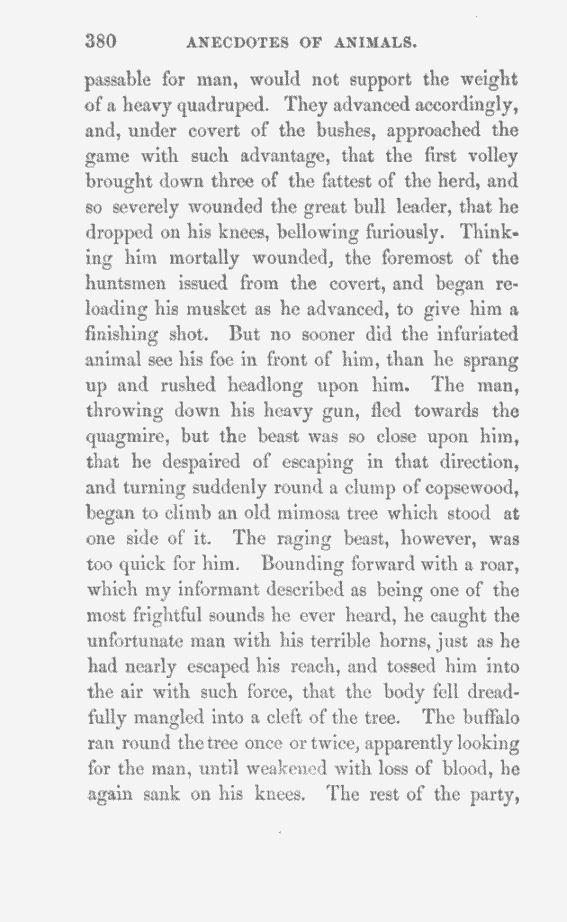 380 ANECDOTES OF ANIMALS.

passable for man, would not support the weight of a heavy quadruped. They advanced accordingly, and, under covert of the bushes, approached the game with such advantage, that the first volley brought down three of the fattest of the herd, and so severely wounded the great bull leader, that he dropped on his knees, bellowing furiously. Thinking him mortally wounded, the foremost of the huntsmen issued from the covert, and began reloading his musket as he advanced, to give him a finishing shot. But no sooner did the infuriated animal see his foe in front of him, than he sprang up and rushed headlong upon him. The man, throwing down his heavy gun, fled towards the quagmire, but the beast was so close upon him, that he despaired of escaping in that direction, and turning suddenly round a clump of copsewood, began to climb an old mimosa tree which stood at one side of it. The raging beast, however, was too quick for him. Bounding forward with a roar, which my informant described as being one of the most frightful sounds he ever heard, he caught the unfortunate man with his terrible horns, just as he had nearly escaped his reach, and tossed him into the air with such force, that the body fell dreadfully mangled into a cleft of the tree. The buffalo ran round the tree once or twice, apparently looking for the man, until weakened with loss of blood, he again sank on his knees. The rest of the party,